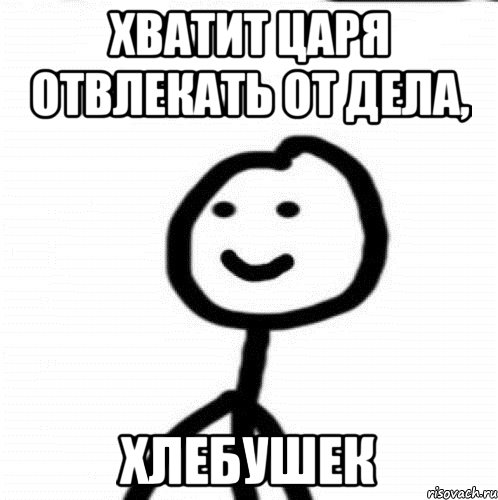 ХВАТИТ ЦАРЯ ОТВЛЕКАТЬ ОТ ДЕЛА,

ХЛЕБУШЕК

risovach.ru